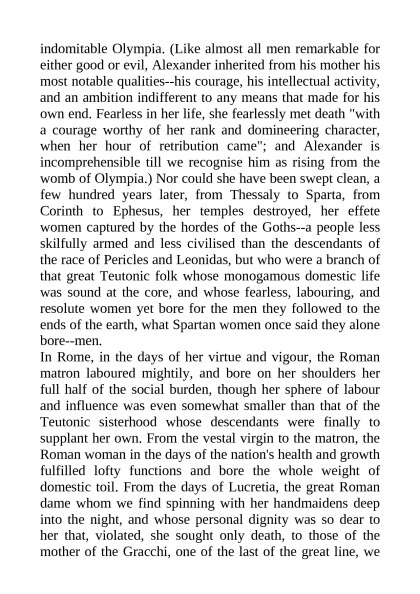 indomitable Olympia. (Like almost all men remarkable for either good or evil, Alexander inherited from his mother his most notable qualities--his courage, his intellectual activity, and an ambition indifferent to any means that made for his own end. Fearless in her life, she fearlessly met death "with a courage worthy of her rank and domineering character, when her hour of retribution came"; and Alexander is incomprehensible till we recognise him as rising from the womb of Olympia.) Nor could she have been swept clean, a few hundred years later, from Thessaly to Sparta, from Corinth to Ephesus, her temples destroyed, her effete women captured by the hordes of the Goths--a people less skilfully armed and less civilised than the descendants of the race of Pericles and Leonidas, but who were a branch of that great Teutonic folk whose monogamous domestic life was sound at the core, and whose fearless, labouring, and resolute women yet bore for the men they followed to the ends of the earth, what Spartan women once said they alone bore--men.
In Rome, in the days of her virtue and vigour, the Roman matron laboured mightily, and bore on her shoulders her full half of the social burden, though her sphere of labour and influence was even somewhat smaller than that of the Teutonic sisterhood whose descendants were finally to supplant her own. From the vestal virgin to the matron, the Roman woman in the days of the nation's health and growth fulfilled lofty functions and bore the whole weight of domestic toil. From the days of Lucretia, the great Roman dame whom we find spinning with her handmaidens deep into the night, and whose personal dignity was so dear to her that, violated, she sought only death, to those of the mother of the Gracchi, one of the last of the great line, we